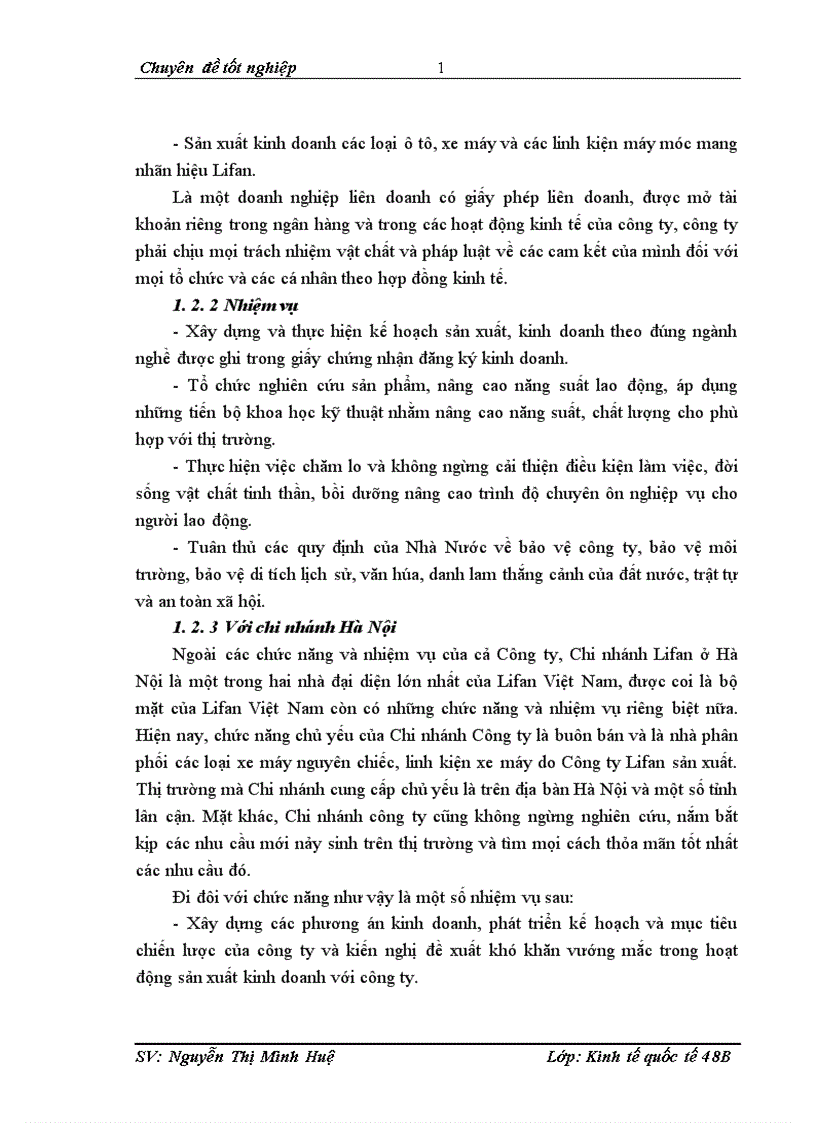 Chuyên đề tốt nghiệp 1

- Sản xuất kinh doanh các loại ô tô, xe máy và các linh kiện máy móc mang nhãn hiệu Lifan.

Là một doanh nghiệp liên doanh có giấy phép liên doanh, được mở tài khoản riêng trong ngân hàng và trong các hoạt động kinh tế của công ty, công ty phải chịu mọi trách nhiệm vật chất và pháp luật về các cam kết của mình đối với mọi tổ chức và các cá nhân theo hợp đồng kinh tế.

1. 2. 2 Nhiệm vụ

- Xây dựng và thực hiện kế hoạch sản xuất, kinh doanh theo đúng ngành nghề được ghi trong giấy chứng nhận đăng ký kinh doanh.

- Tổ chức nghiên cứu sản phẩm, nâng cao năng suất lao động, áp dụng những tiến bộ khoa học kỹ thuật nhằm nâng cao năng suất, chất lượng cho phù hợp với thị trường.

- Thực hiện việc chăm lo và không ngừng cải thiện điều kiện làm việc, đời sống vật chất tinh thần, bồi dưỡng nâng cao trình độ chuyên ôn nghiệp vụ cho người lao động.

- Tuân thủ các quy định của Nhà Nước về bảo vệ công ty, bảo vệ môi trường, bảo vệ di tích lịch sử, văn húa, danh lam thắng cảnh của đất nước, trật tự và an toàn xã hội.

1. 2. 3 Với chi nhánh Hà Nội

Ngoài các chức năng và nhiệm vụ của cả Công ty, Chi nhánh Lifan ở Hà Nội là một trong hai nhà đại diện lớn nhất của Lifan Việt Nam, được coi là bộ mặt của Lifan Việt Nam còn có những chức năng và nhiệm vụ riêng biệt nữa. Hiện nay, chức năng chủ yếu của Chi nhánh Công ty là buôn bán và là nhà phân phối các loại xe máy nguyên chiếc, linh kiện xe máy do Công ty Lifan sản xuất. Thị trường mà Chi nhánh cung cấp chủ yếu là trên địa bàn Hà Nội và một số tỉnh lân cận. Mặt khác, Chi nhánh công ty cũng không ngừng nghiên cứu, nắm bắt kịp các nhu cầu mới nảy sinh trên thị trường và tìm mọi cách thỏa mãn tốt nhất các nhu cầu đó.

Đi đôi với chức năng như vậy là một số nhiệm vụ sau:

- Xây dựng các phương án kinh doanh, phát triển kế hoạch và mục tiêu chiến lược của công ty và kiến nghị đề xuất khó khăn vướng mắc trong hoạt động sản xuất kinh doanh với công ty.

SV: Nguyễn Thị Minh Huệ Lớp: Kinh tế quốc tế 48B